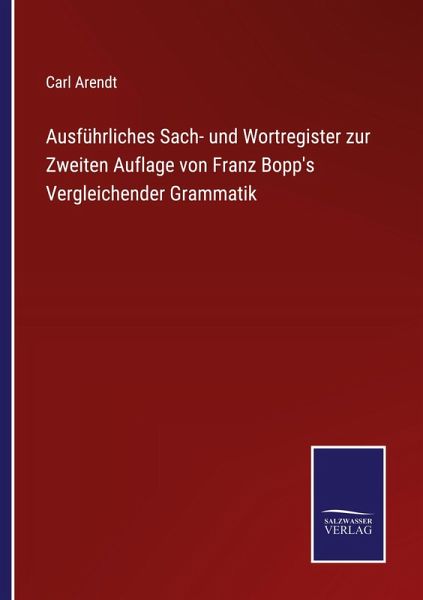 Carl Arendt

Ausführliches Sach- und Wortregister zur Zweiten Auflage von Franz Bopp's Vergleichender Grammatik

SALZWASSER
VERLAG